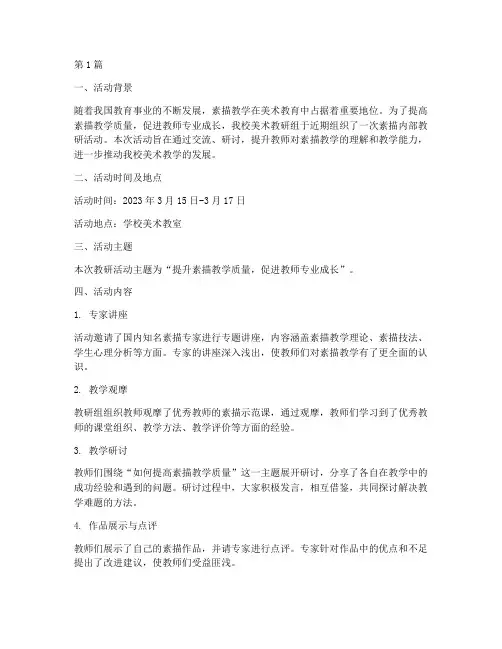 第1篇

一、活动背景

随着我国教育事业的不断发展，素描教学在美术教育中占据着重要地位。为了提高素描教学质量，促进教师专业成长，我校美术教研组于近期组织了一次素描内部教研活动。本次活动旨在通过交流、研讨，提升教师对素描教学的理解和教学能力，进一步推动我校美术教学的发展。

二、活动时间及地点

活动时间：2023年3月15日-3月17日

活动地点：学校美术教室

三、活动主题

本次教研活动主题为“提升素描教学质量，促进教师专业成长”。

四、活动内容

1. 专家讲座

活动邀请了国内知名素描专家进行专题讲座，内容涵盖素描教学理论、素描技法、学生心理分析等方面。专家的讲座深入浅出，使教师们对素描教学有了更全面的认识。

2. 教学观摩

教研组组织教师观摩了优秀教师的素描示范课，通过观摩，教师们学习到了优秀教师的课堂组织、教学方法、教学评价等方面的经验。

3. 教学研讨

教师们围绕“如何提高素描教学质量”这一主题展开研讨，分享了各自在教学中的成功经验和遇到的问题。研讨过程中，大家积极发言，相互借鉴，共同探讨解决教学难题的方法。

4. 作品展示与点评

教师们展示了自己的素描作品，并请专家进行点评。专家针对作品中的优点和不足提出了改进建议，使教师们受益匪浅。